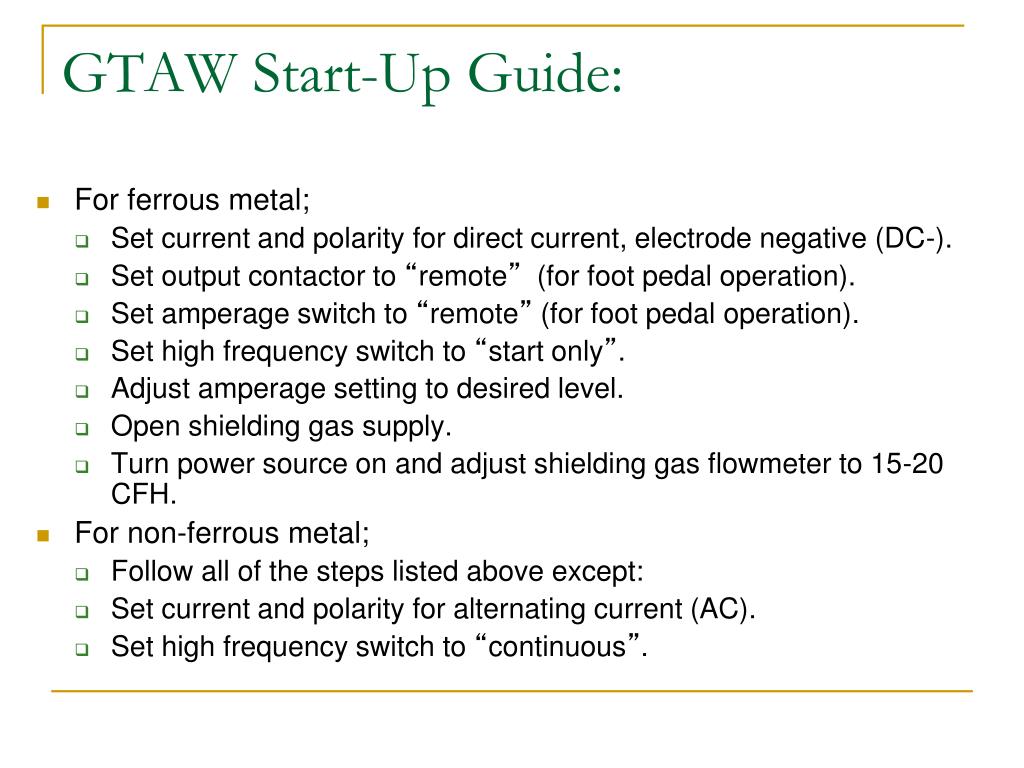 GTAW Start-Up Guide:

For ferrous metal;

Set current and polarity for direct current, electrode negative (DC-).

Set output contactor to “remote” (for foot pedal operation).

Set amperage switch to “remote” (for foot pedal operation).

Set high frequency switch to “start only”.

Adjust amperage setting to desired level.

Open shielding gas supply.

Turn power source on and adjust shielding gas flowmeter to 15-20 CFH.

For non-ferrous metal;

Follow all of the steps listed above except:

Set current and polarity for alternating current (AC).

Set high frequency switch to “continuous”.